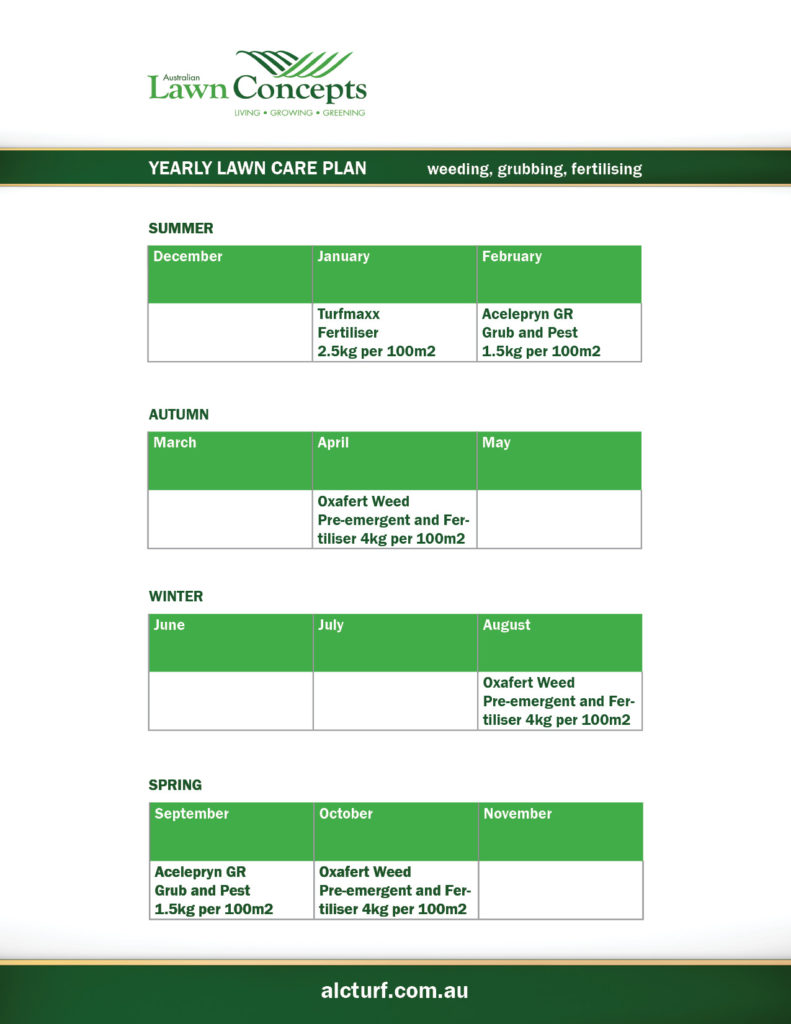 Australian Lawn Concepts
LIVING • GROWING • GREENING

YEARLY LAWN CARE PLAN weeding, grubbing, fertilising

SUMMER

| December | January | February |
|---|---|---|
| | Turfmaxx Fertiliser 2.5kg per 100m2 | Acelepryn GR Grub and Pest 1.5kg per 100m2 |

AUTUMN

| March | April | May |
|---|---|---|
| | Oxafert Weed Pre-emergent and Fertiliser 4kg per 100m2 | |

WINTER

| June | July | August |
|---|---|---|
| | | Oxafert Weed Pre-emergent and Fertiliser 4kg per 100m2 |

SPRING

| September | October | November |
|---|---|---|
| Acelepryn GR Grub and Pest 1.5kg per 100m2 | Oxafert Weed Pre-emergent and Fertiliser 4kg per 100m2 | |

alcturf.com.au